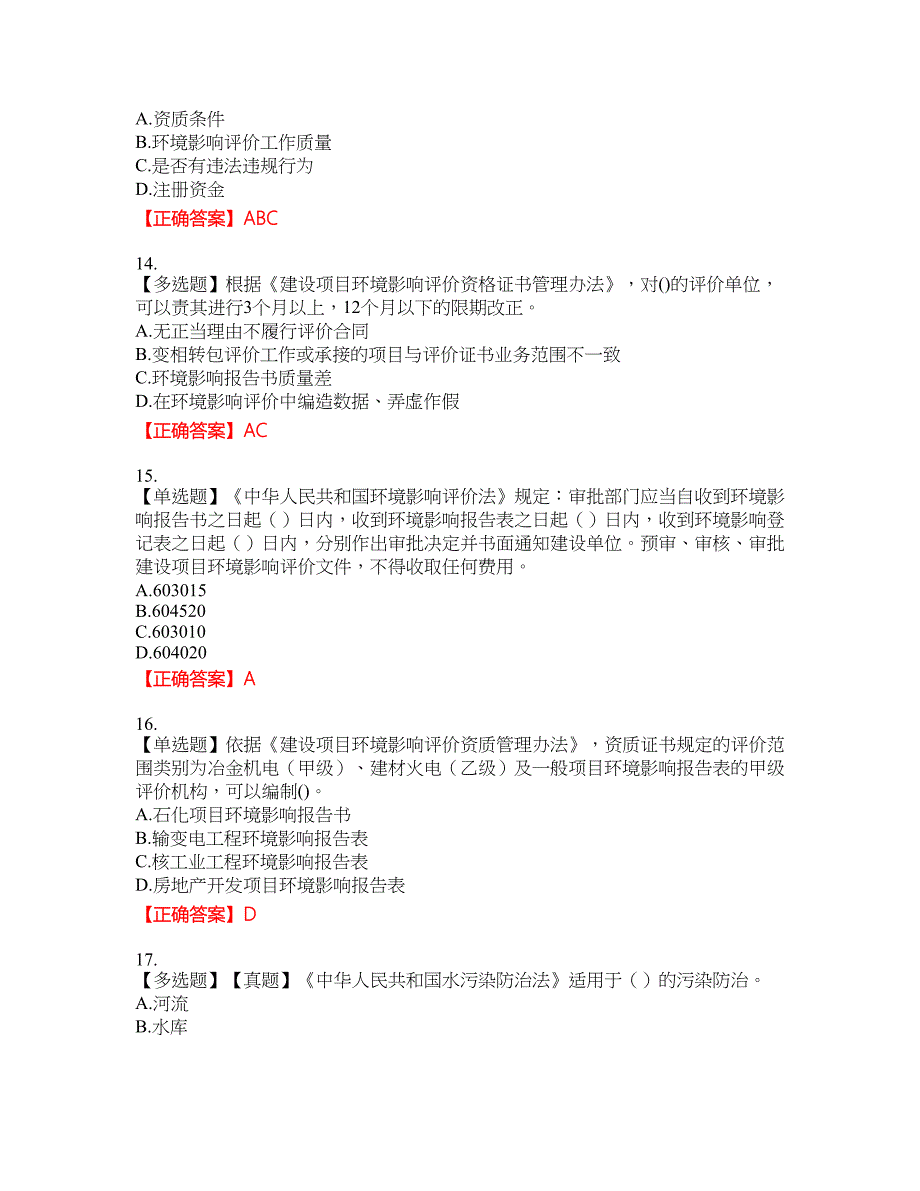 A.资质条件
B.环境影响评价工作质量
C.是否有违法违规行为
D.注册资金
【正确答案】ABC

14.
【多选题】根据《建设项目环境影响评价资格证书管理办法》，对()的评价单位，可以责其进行3个月以上，12个月以下的限期改正。
A.无正当理由不履行评价合同
B.变相转包评价工作或承接的项目与评价证书业务范围不一致
C.环境影响报告书质量差
D.在环境影响评价中编造数据、弄虚作假
【正确答案】AC

15.
【单选题】《中华人民共和国环境影响评价法》规定：审批部门应当自收到环境影响报告书之日起（ ）日内，收到环境影响报告表之日起（ ）日内，收到环境影响登记表之日起（ ）日内，分别作出审批决定并书面通知建设单位。预审、审核、审批建设项目环境影响评价文件，不得收取任何费用。
A.603015
B.604520
C.603010
D.604020
【正确答案】A

16.
【单选题】依据《建设项目环境影响评价资质管理办法》，资质证书规定的评价范围类别为冶金机电（甲级）、建材火电（乙级）及一般项目环境影响报告表的甲级评价机构，可以编制()。
A.石化项目环境影响报告书
B.输变电工程环境影响报告表
C.核工业工程环境影响报告表
D.房地产开发项目环境影响报告表
【正确答案】D

17.
【多选题】【真题】《中华人民共和国水污染防治法》适用于（ ）的污染防治。
A.河流
B.水库